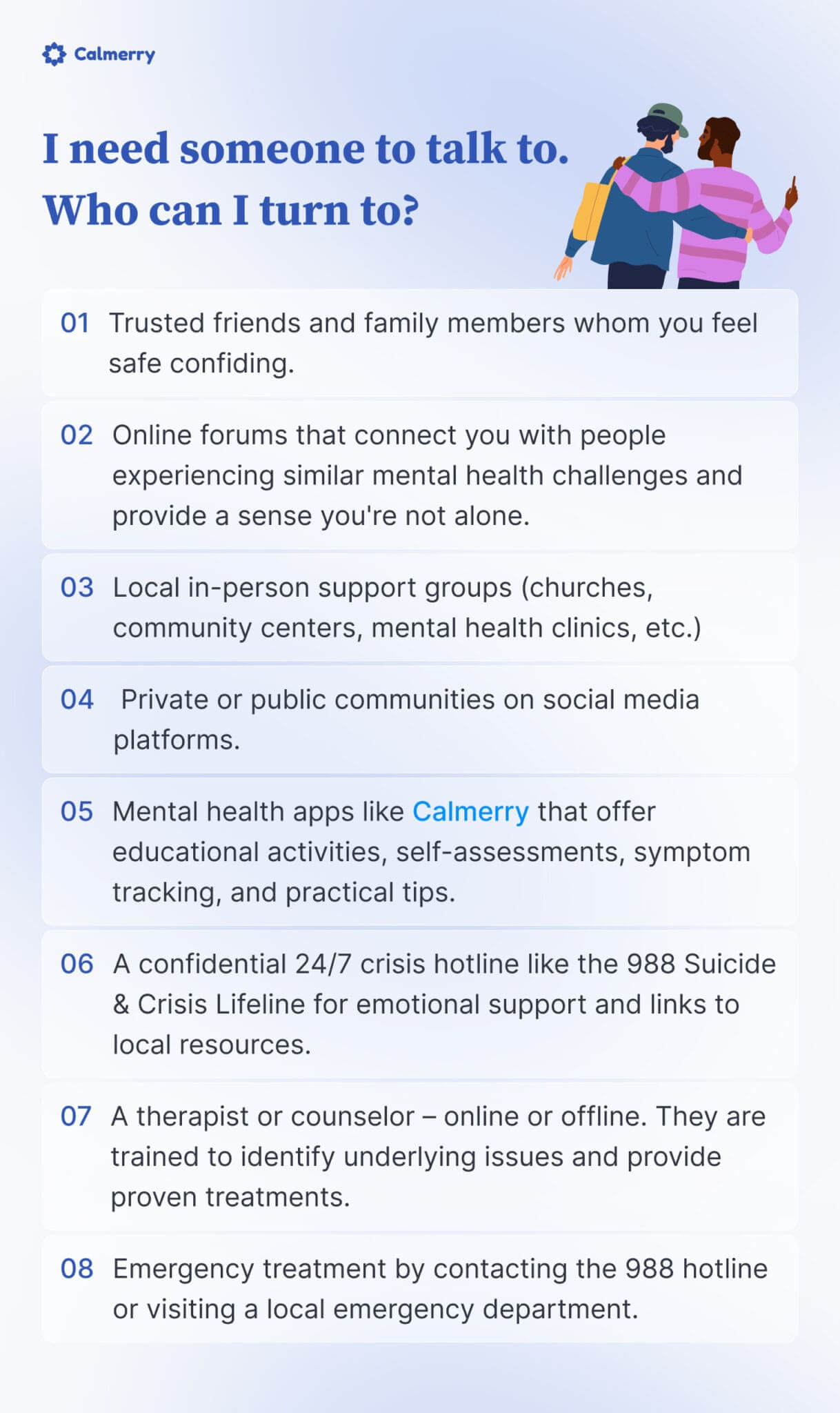 Calmerry

I need someone to talk to. Who can I turn to?

01 Trusted friends and family members whom you feel safe confiding.

02 Online forums that connect you with people experiencing similar mental health challenges and provide a sense you're not alone.

03 Local in-person support groups (churches, community centers, mental health clinics, etc.)

04 Private or public communities on social media platforms.

05 Mental health apps like Calmerry that offer educational activities, self-assessments, symptom tracking, and practical tips.

06 A confidential 24/7 crisis hotline like the 988 Suicide & Crisis Lifeline for emotional support and links to local resources.

07 A therapist or counselor – online or offline. They are trained to identify underlying issues and provide proven treatments.

08 Emergency treatment by contacting the 988 hotline or visiting a local emergency department.